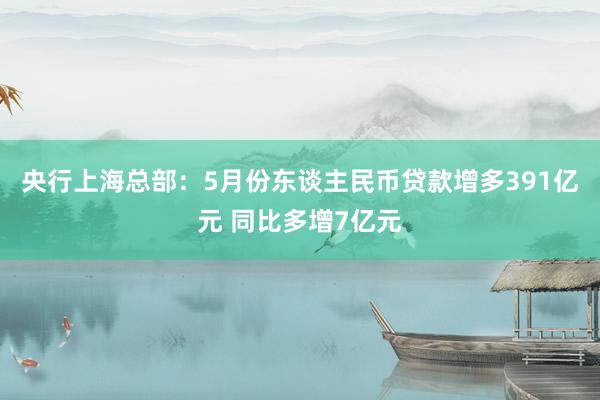 央行上海总部：5月份东谈主民币贷款增多391亿元 同比多增7亿元